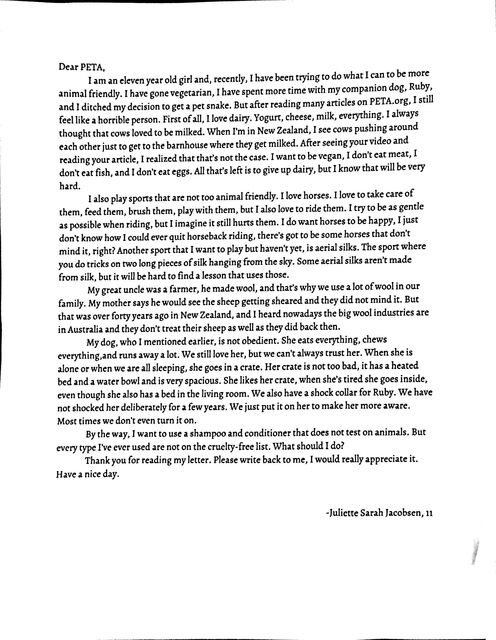 Dear PETA,

I am an eleven year old girl and, recently, I have been trying to do what I can to be more animal friendly. I have gone vegetarian, I have spent more time with my companion dog, Ruby, and I ditched my decision to get a pet snake. But after reading many articles on PETA.org, I still feel like a horrible person. First of all, I love dairy. Yogurt, cheese, milk, everything. I always thought that cows loved to be milked. When I'm in New Zealand, I see cows pushing around each other just to get to the barnhouse where they get milked. After seeing your video and reading your article, I realized that that's not the case. I want to be vegan, I don't eat meat, I don't eat fish, and I don't eat eggs. All that's left is to give up dairy, but I know that will be very hard.

I also play sports that are not too animal friendly. I love horses. I love to take care of them, feed them, brush them, play with them, but I also love to ride them. I try to be as gentle as possible when riding, but I imagine it still hurts them. I do want horses to be happy, I just don't know how I could ever quit horseback riding, there's got to be some horses that don't mind it, right? Another sport that I want to play but haven't yet, is aerial silks. The sport where you do tricks on two long pieces of silk hanging from the sky. Some aerial silks aren't made from silk, but it will be hard to find a lesson that uses those.

My great uncle was a farmer, he made wool, and that's why we use a lot of wool in our family. My mother says he would see the sheep getting sheared and they did not mind it. But that was over forty years ago in New Zealand, and I heard nowadays the big wool industries are in Australia and they don't treat their sheep as well as they did back then.

My dog, who I mentioned earlier, is not obedient. She eats everything, chews everything,and runs away a lot. We still love her, but we can't always trust her. When she is alone or when we are all sleeping, she goes in a crate. Her crate is not too bad, it has a heated bed and a water bowl and is very spacious. She likes her crate, when she's tired she goes inside, even though she also has a bed in the living room. We also have a shock collar for Ruby. We have not shocked her deliberately for a few years. We just put it on her to make her more aware. Most times we don't even turn it on.

By the way, I want to use a shampoo and conditioner that does not test on animals. But every type I've ever used are not on the cruelty-free list. What should I do?

Thank you for reading my letter. Please write back to me, I would really appreciate it. Have a nice day.

-Juliette Sarah Jacobsen, 11